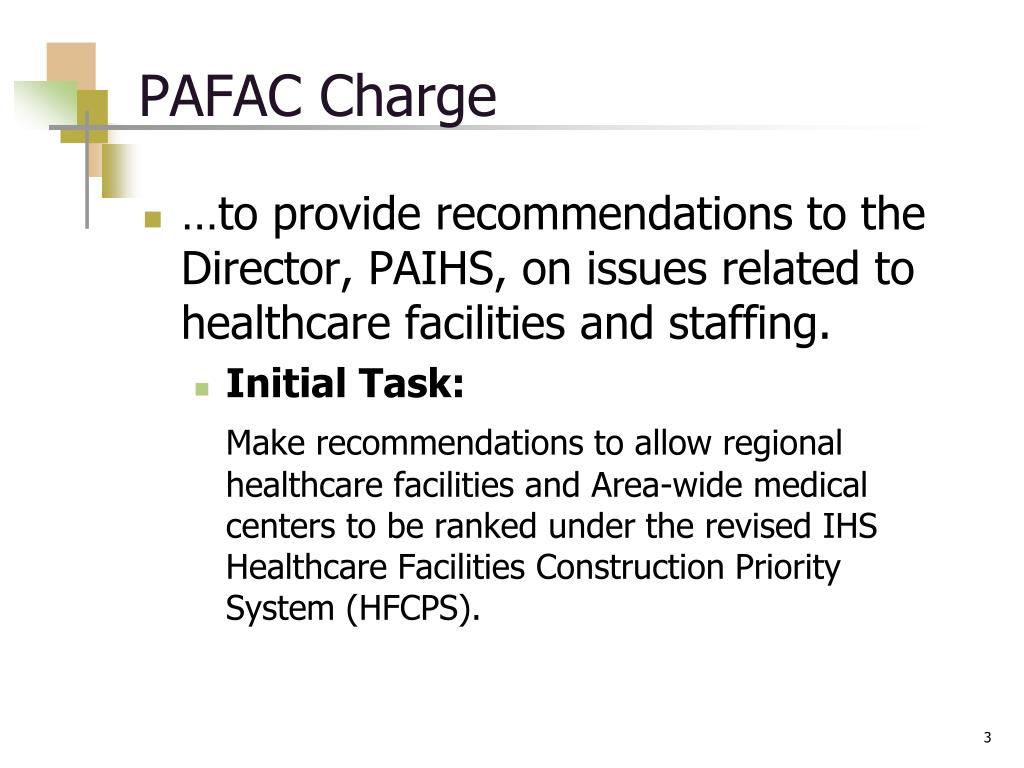 PAFAC Charge

• …to provide recommendations to the Director, PAIHS, on issues related to healthcare facilities and staffing.

• Initial Task:

Make recommendations to allow regional healthcare facilities and Area-wide medical centers to be ranked under the revised IHS Healthcare Facilities Construction Priority System (HFCPS).

3